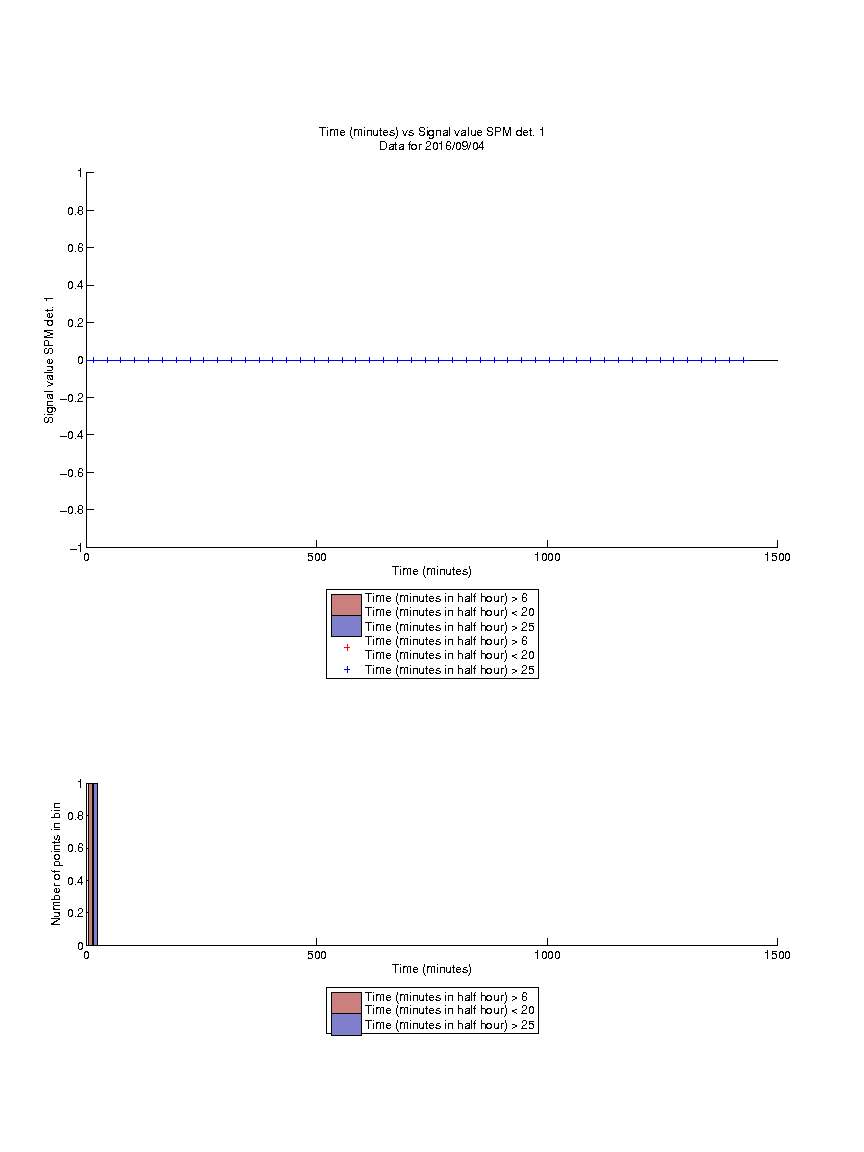 Time (minutes) vs Signal value SPM det. 1
Data for 2016/09/04

Signal value SPM det. 1

1
0.8
0.6
0.4
0.2
0
−0.2
−0.4
−0.6
−0.8
−1

0
500
1000
1500

Time (minutes)

Time (minutes in half hour) > 6
Time (minutes in half hour) < 20
Time (minutes in half hour) > 25
Time (minutes in half hour) > 6
Time (minutes in half hour) < 20
Time (minutes in half hour) > 25

Number of points in bin

1
0.8
0.6
0.4
0.2
0

0
500
1000
1500

Time (minutes)

Time (minutes in half hour) > 6
Time (minutes in half hour) < 20
Time (minutes in half hour) > 25